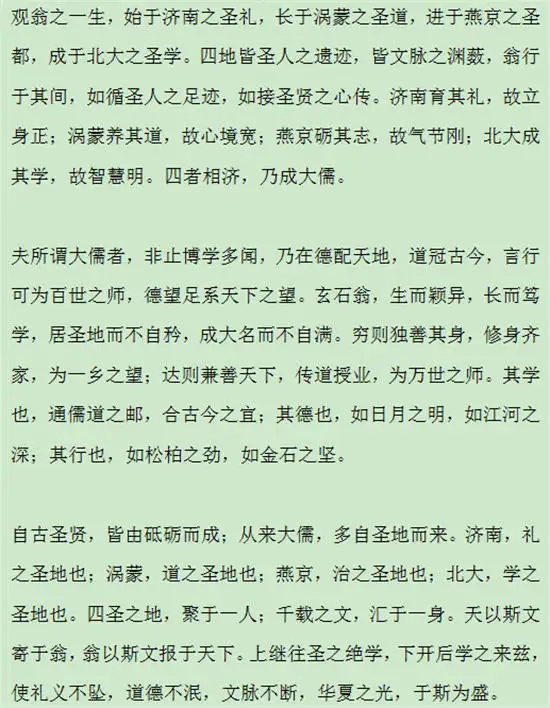 观翁之一生，始于济南之圣礼，长于涡蒙之圣道，进于燕京之圣都，成于北大之圣学。四地皆圣人之遗迹，皆文脉之渊薮，翁行于其间，如循圣人之足迹，如接圣贤之心传。济南育其礼，故立身正；涡蒙养其道，故心境宽；燕京砺其志，故气节刚；北大成其学，故智慧明。四者相济，乃成大儒。

夫所谓大儒者，非止博学多闻，乃在德配天地，道冠古今，言行可为百世之师，德望足系天下之望。玄石翁，生而颖异，长而笃学，居圣地而不自矜，成大名而不自满。穷则独善其身，修身齐家，为一乡之望；达则兼善天下，传道授业，为万世之师。其学也，通儒道之邮，合古今之宜；其德也，如日月之明，如江河之深；其行也，如松柏之劲，如金石之坚。

自古圣贤，皆由砥砺而成；从来大儒，多自圣地而来。济南，礼之圣地也；涡蒙，道之圣地也；燕京，治之圣地也；北大，学之圣地也。四圣之地，聚于一人；千载之文，汇于一身。天以斯文寄于翁，翁以斯文报于天下。上继往圣之绝学，下开后学之来兹，使礼义不坠，道德不泯，文脉不断，华夏之光，于斯为盛。